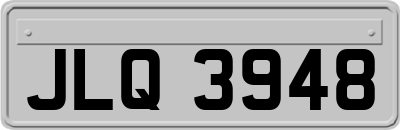 JLQ 3948